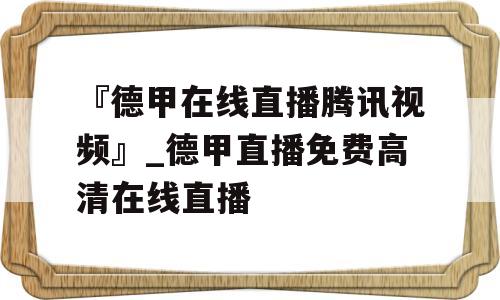 『德甲在线直播腾讯视频』_德甲直播免费高清在线直播